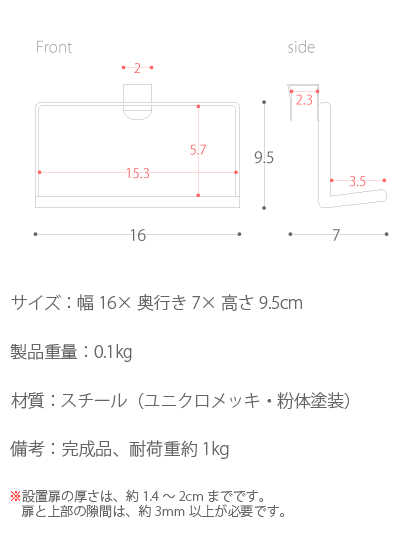 Front

2

5.7

15.3

9.5

16

side

2.3

3.5

7

サイズ：幅 16× 奥行き 7× 高さ 9.5cm

製品重量：0.1kg

材質：スチール（ユニクロメッキ・粉体塗装）

備考：完成品、耐荷重約 1kg

※設置扉の厚さは、約 1.4 ～ 2cm までです。
扉と上部の隙間は、約 3mm 以上が必要です。